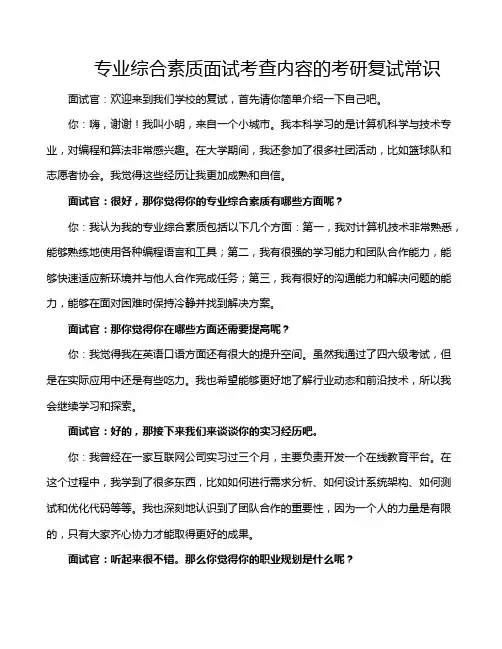 专业综合素质面试考查内容的考研复试常识

面试官：欢迎来到我们学校的复试，首先请你简单介绍一下自己吧。

你：嗨，谢谢！我叫小明，来自一个小城市。我本科学习的是计算机科学与技术专业，对编程和算法非常感兴趣。在大学期间，我还参加了很多社团活动，比如篮球队和志愿者协会。我觉得这些经历让我更加成熟和自信。

面试官：很好，那你觉得你的专业综合素质有哪些方面呢？

你：我认为我的专业综合素质包括以下几个方面：第一，我对计算机技术非常熟悉，能够熟练地使用各种编程语言和工具；第二，我有很强的学习能力和团队合作能力，能够快速适应新环境并与他人合作完成任务；第三，我有很好的沟通能力和解决问题的能力，能够在面对困难时保持冷静并找到解决方案。

面试官：那你觉得你在哪些方面还需要提高呢？

你：我觉得我在英语口语方面还有很大的提升空间。虽然我通过了四六级考试，但是在实际应用中还是有些吃力。我也希望能够更好地了解行业动态和前沿技术，所以我会继续学习和探索。

面试官：好的，那接下来我们来谈谈你的实习经历吧。

你：我曾经在一家互联网公司实习过三个月，主要负责开发一个在线教育平台。在这个过程中，我学到了很多东西，比如如何进行需求分析、如何设计系统架构、如何测试和优化代码等等。我也深刻地认识到了团队合作的重要性，因为一个人的力量是有限的，只有大家齐心协力才能取得更好的成果。

面试官：听起来很不错。那么你觉得你的职业规划是什么呢？